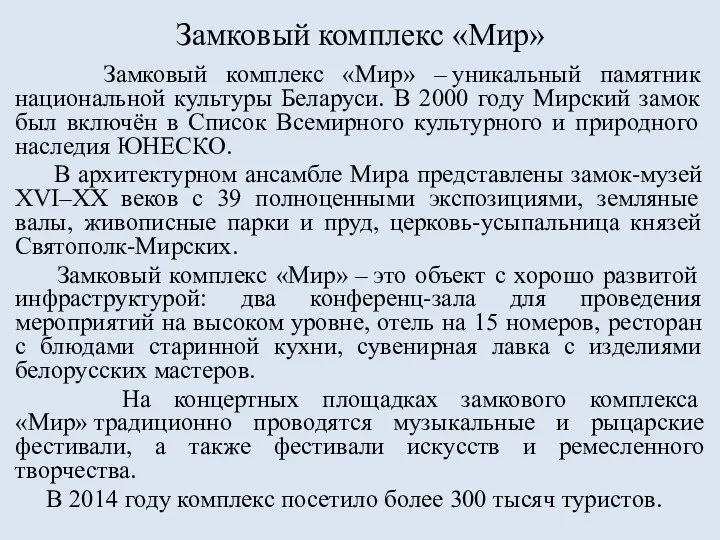 Замковый комплекс «Мир»

Замковый комплекс «Мир» – уникальный памятник национальной культуры Беларуси. В 2000 году Мирский замок был включён в Список Всемирного культурного и природного наследия ЮНЕСКО.

В архитектурном ансамбле Мира представлены замок-музей XVI–XX веков с 39 полноценными экспозициями, земляные валы, живописные парки и пруд, церковь-усыпальница князей Святополк-Мирских.

Замковый комплекс «Мир» – это объект с хорошо развитой инфраструктурой: два конференц-зала для проведения мероприятий на высоком уровне, отель на 15 номеров, ресторан с блюдами старинной кухни, сувенирная лавка с изделиями белорусских мастеров.

На концертных площадках замкового комплекса «Мир» традиционно проводятся музыкальные и рыцарские фестивали, а также фестивали искусств и ремесленного творчества.

В 2014 году комплекс посетило более 300 тысяч туристов.